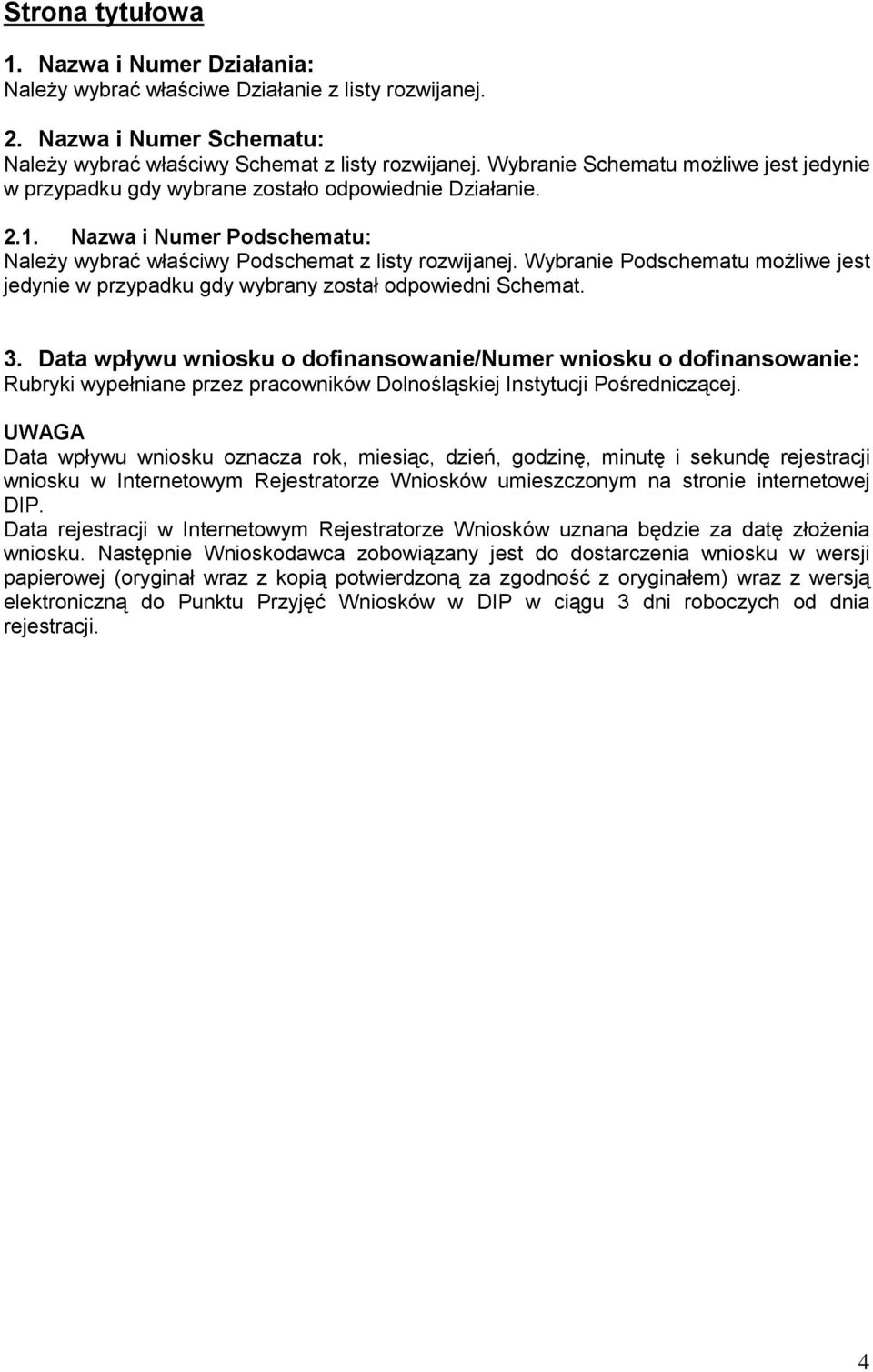 Strona tytułowa

1. Nazwa i Numer Działania:
Należy wybrać właściwe Działanie z listy rozwijanej.

2. Nazwa i Numer Schematu:
Należy wybrać właściwy Schemat z listy rozwijanej. Wybranie Schematu możliwe jest jedynie w przypadku gdy wybrane zostało odpowiednie Działanie.

2.1. Nazwa i Numer Podschematu:
Należy wybrać właściwy Podschemat z listy rozwijanej. Wybranie Podschematu możliwe jest jedynie w przypadku gdy wybrany został odpowiedni Schemat.

3. Data wpływu wniosku o dofinansowanie/Numer wniosku o dofinansowanie:
Rubryki wypełniane przez pracowników Dolnośląskiej Instytucji Pośredniczącej.

UWAGA
Data wpływu wniosku oznacza rok, miesiąc, dzień, godzinę, minutę i sekundę rejestracji wniosku w Internetowym Rejestratorze Wniosków umieszczonym na stronie internetowej DIP.
Data rejestracji w Internetowym Rejestratorze Wniosków uznana będzie za datę złożenia wniosku. Następnie Wnioskodawca zobowiązany jest do dostarczenia wniosku w wersji papierowej (oryginał wraz z kopią potwierdzoną za zgodność z oryginałem) wraz z wersją elektroniczną do Punktu Przyjęć Wniosków w DIP w ciągu 3 dni roboczych od dnia rejestracji.

4